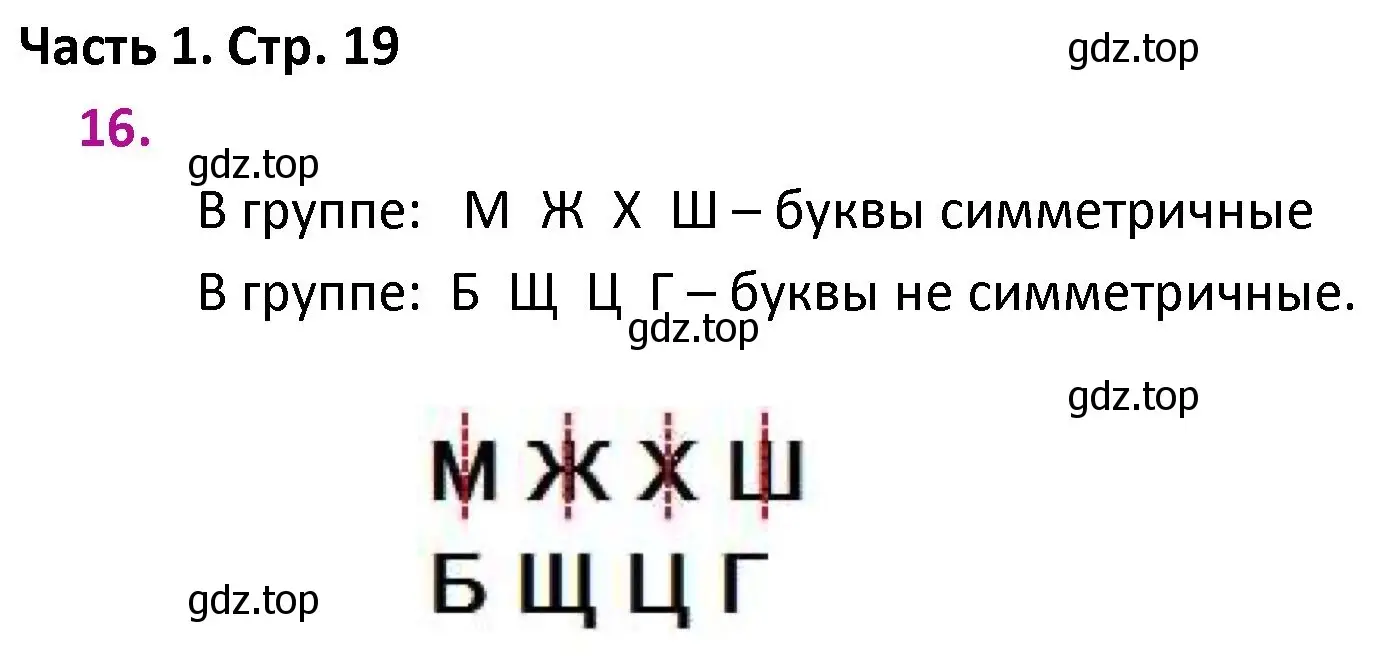 Часть 1. Стр. 19

gdz.top

16.

gdz.top

В группе: М Ж Х Ш – буквы симметричные

В группе: Б Щ Ц Г – буквы не симметричные.

gdz.top

gdz.top

М Ж Х Ш

Б Щ Ц Г

gdz.top